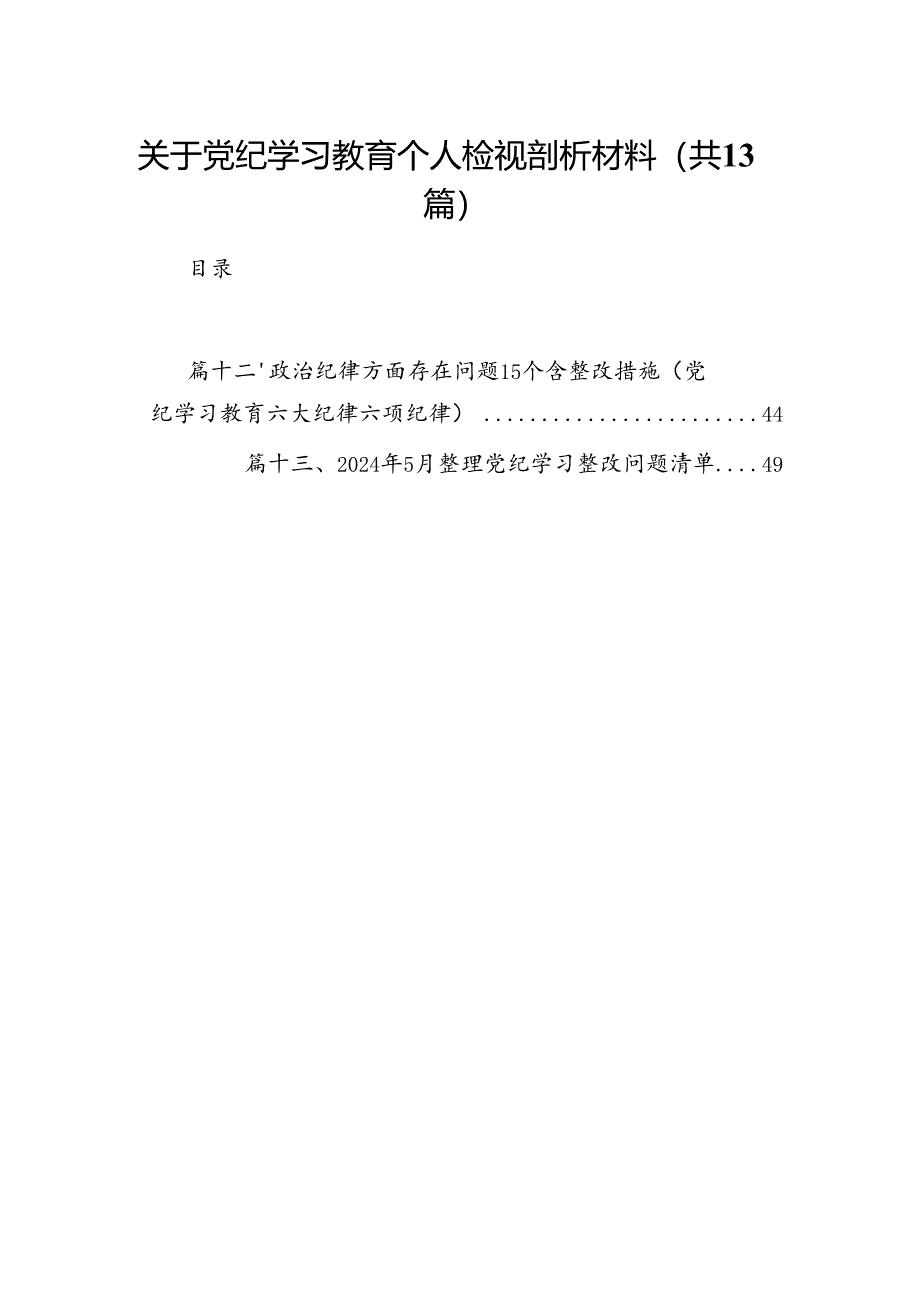 关于党纪学习教育个人检视剖析材料（共13篇）

目录

篇十二'政治纪律方面存在问题15个含整改措施（党纪学习教育六大纪律六项纪律）........................44

篇十三、2024年5月整理党纪学习整改问题清单....49